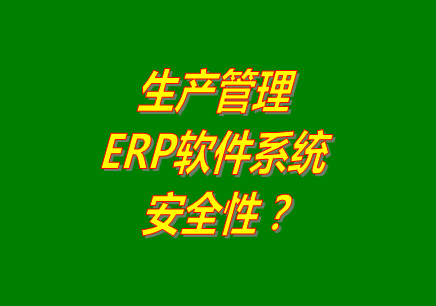 生产管理
ERP软件系统
安全性？